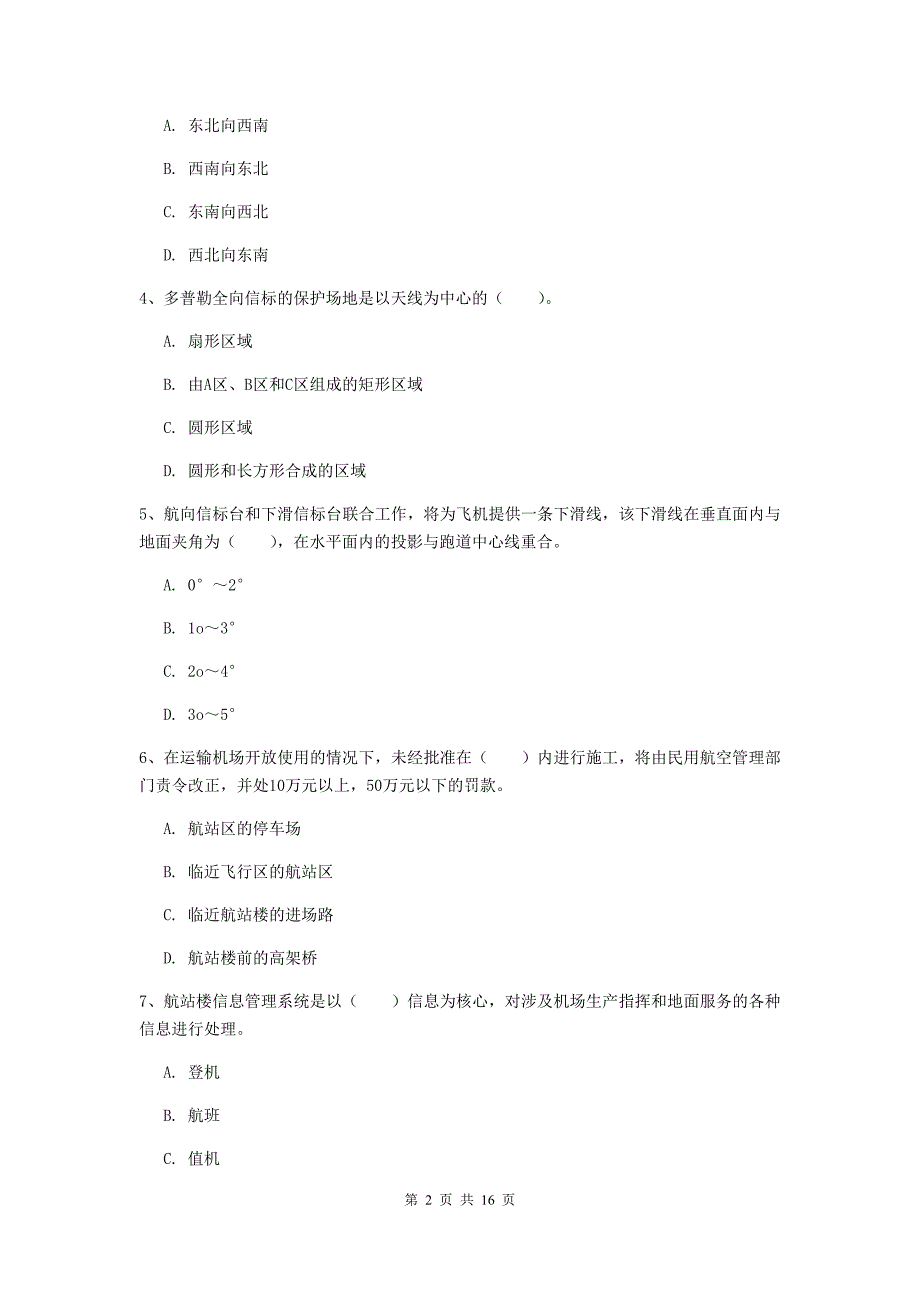 A. 东北向西南

B. 西南向东北

C. 东南向西北

D. 西北向东南

4、多普勒全向信标的保护场地是以天线为中心的（　　）。

A. 扇形区域

B. 由A区、B区和C区组成的矩形区域

C. 圆形区域

D. 圆形和长方形合成的区域

5、航向信标台和下滑信标台联合工作，将为飞机提供一条下滑线，该下滑线在垂直面内与地面夹角为（　　），在水平面内的投影与跑道中心线重合。

A. 0°～2°

B. 1o～3°

C. 2o～4°

D. 3o～5°

6、在运输机场开放使用的情况下，未经批准在（　　）内进行施工，将由民用航空管理部门责令改正，并处10万元以上，50万元以下的罚款。

A. 航站区的停车场

B. 临近飞行区的航站区

C. 临近航站楼的进场路

D. 航站楼前的高架桥

7、航站楼信息管理系统是以（　　）信息为核心，对涉及机场生产指挥和地面服务的各种信息进行处理。

A. 登机

B. 航班

C. 值机

第 2 页 共 16 页